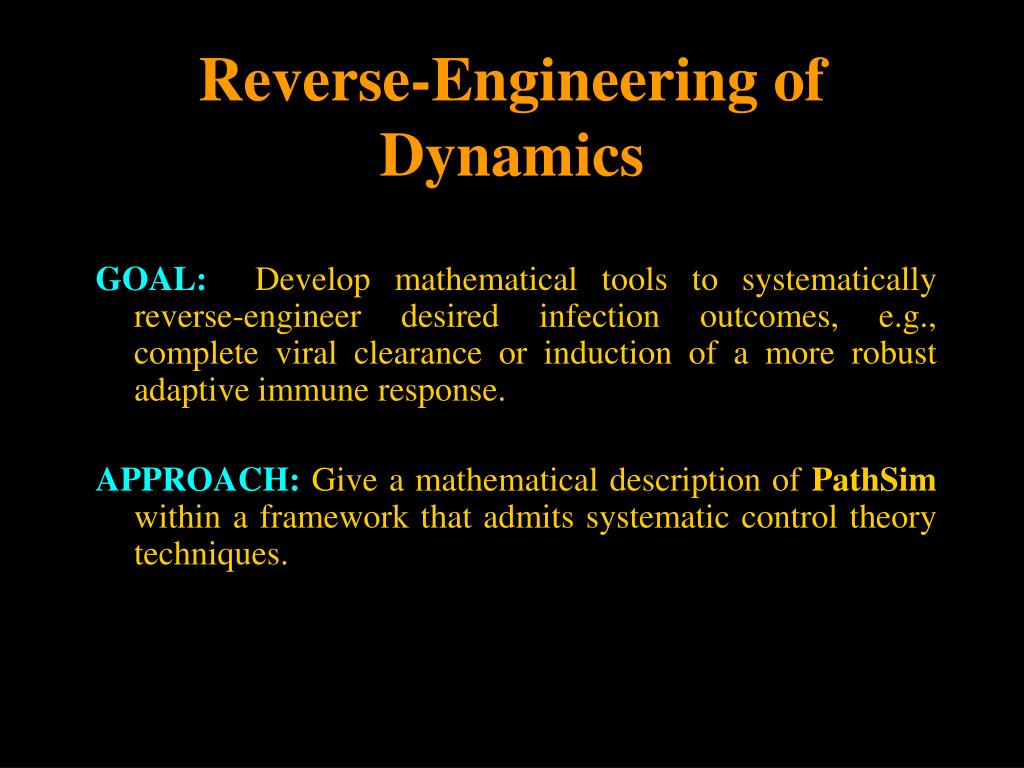 Reverse-Engineering of Dynamics

GOAL: Develop mathematical tools to systematically reverse-engineer desired infection outcomes, e.g., complete viral clearance or induction of a more robust adaptive immune response.

APPROACH: Give a mathematical description of PathSim within a framework that admits systematic control theory techniques.